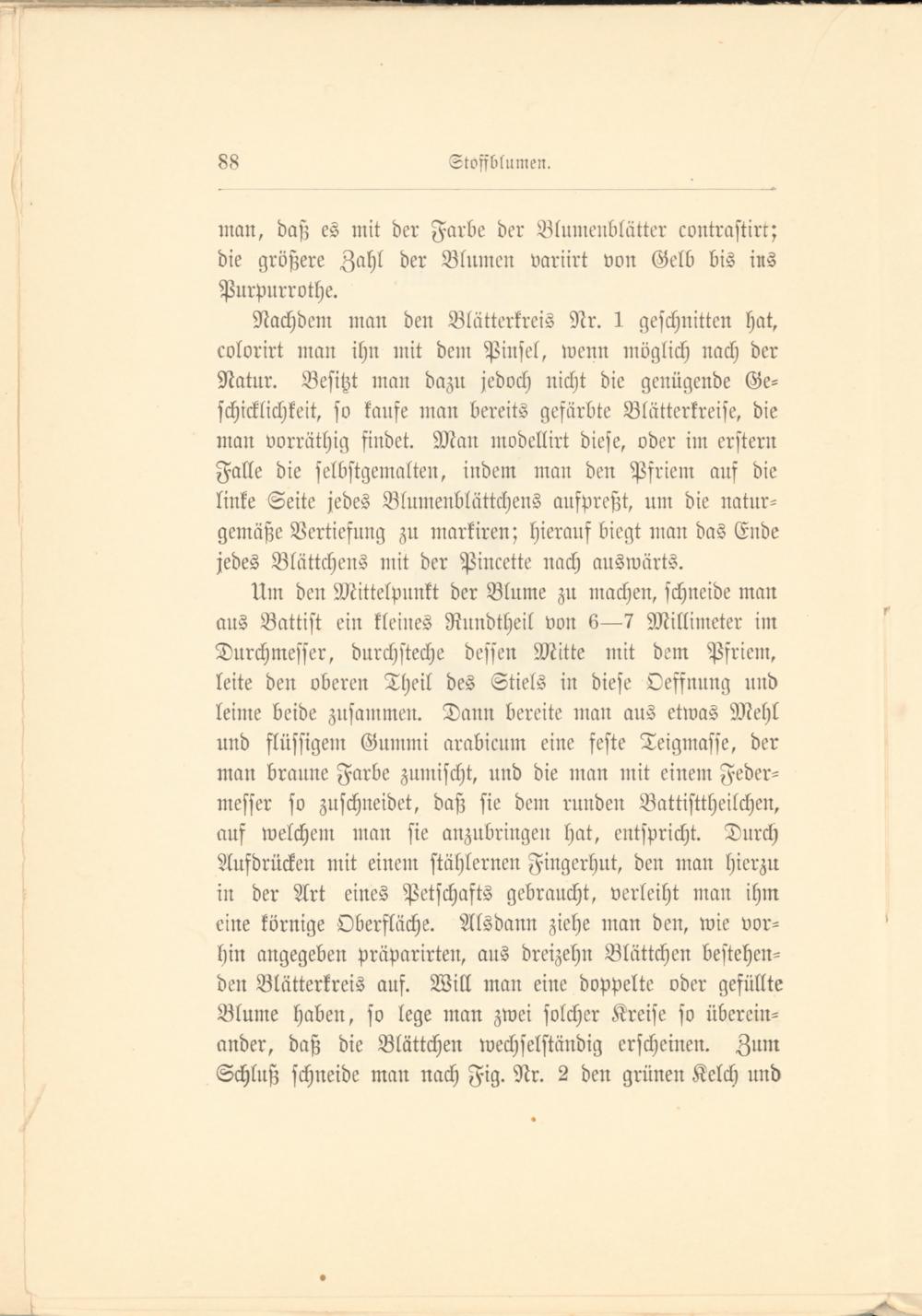 88 Stoffblumen.

man, daß es mit der Farbe der Blumenblätter contrastirt; die größere Zahl der Blumen variirt von Gelb bis ins Purpurrothe.

Nachdem man den Blätterkreis Nr. 1 geschnitten hat, colorirt man ihn mit dem Pinsel, wenn möglich nach der Natur. Besitzt man dazu jedoch nicht die genügende Geschicklichkeit, so kaufe man bereits gefärbte Blätterkreise, die man vorräthig findet. Man modellirt diese, oder im erstern Falle die selbstgemalten, indem man den Pfriem auf die linke Seite jedes Blumenblättchens aufpreßt, um die naturgemäße Vertiefung zu markiren; hierauf biegt man das Ende jedes Blättchens mit der Pincette nach auswärts.

Um den Mittelpunkt der Blume zu machen, schneide man aus Battist ein kleines Rundtheil von 6—7 Millimeter im Durchmesser, durchsteche dessen Mitte mit dem Pfriem, leite den oberen Theil des Stiels in diese Oeffnung und leime beide zusammen. Dann bereite man aus etwas Mehl und flüssigem Gummi arabicum eine feste Teigmasse, der man braune Farbe zumischt, und die man mit einem Federmesser so zuschneidet, daß sie dem runden Battisttheilchen, auf welchem man sie anzubringen hat, entspricht. Durch Aufdrücken mit einem stählernen Fingerhut, den man hierzu in der Art eines Petschafts gebraucht, verleiht man ihm eine körnige Oberfläche. Alsdann ziehe man den, wie vorhin angegeben präparirten, aus dreizehn Blättchen bestehenden Blätterkreis auf. Will man eine doppelte oder gefüllte Blume haben, so lege man zwei solcher Kreise so übereinander, daß die Blättchen wechselständig erscheinen. Zum Schluß schneide man nach Fig. Nr. 2 den grünen Kelch und